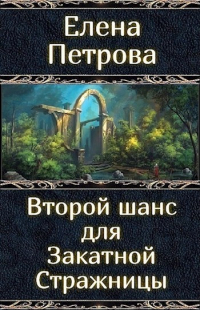 Елена
Петрова

Второй шанс
для
Закатной
Стражницы